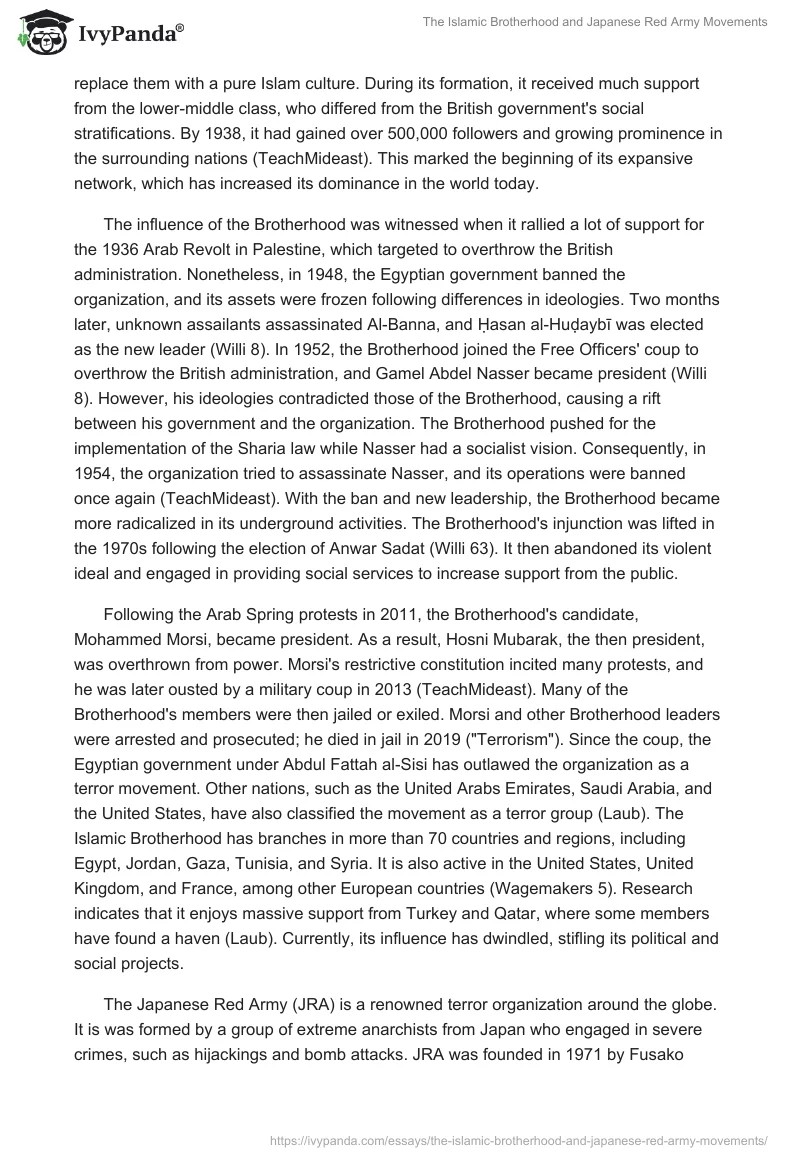 IvyPanda®

The Islamic Brotherhood and Japanese Red Army Movements

replace them with a pure Islam culture. During its formation, it received much support from the lower-middle class, who differed from the British government's social stratifications. By 1938, it had gained over 500,000 followers and growing prominence in the surrounding nations (TeachMideast). This marked the beginning of its expansive network, which has increased its dominance in the world today.

The influence of the Brotherhood was witnessed when it rallied a lot of support for the 1936 Arab Revolt in Palestine, which targeted to overthrow the British administration. Nonetheless, in 1948, the Egyptian government banned the organization, and its assets were frozen following differences in ideologies. Two months later, unknown assailants assassinated Al-Banna, and Ḥasan al-Huḍaybī was elected as the new leader (Willi 8). In 1952, the Brotherhood joined the Free Officers' coup to overthrow the British administration, and Gamel Abdel Nasser became president (Willi 8). However, his ideologies contradicted those of the Brotherhood, causing a rift between his government and the organization. The Brotherhood pushed for the implementation of the Sharia law while Nasser had a socialist vision. Consequently, in 1954, the organization tried to assassinate Nasser, and its operations were banned once again (TeachMideast). With the ban and new leadership, the Brotherhood became more radicalized in its underground activities. The Brotherhood's injunction was lifted in the 1970s following the election of Anwar Sadat (Willi 63). It then abandoned its violent ideal and engaged in providing social services to increase support from the public.

Following the Arab Spring protests in 2011, the Brotherhood's candidate, Mohammed Morsi, became president. As a result, Hosni Mubarak, the then president, was overthrown from power. Morsi's restrictive constitution incited many protests, and he was later ousted by a military coup in 2013 (TeachMideast). Many of the Brotherhood's members were then jailed or exiled. Morsi and other Brotherhood leaders were arrested and prosecuted; he died in jail in 2019 ("Terrorism"). Since the coup, the Egyptian government under Abdul Fattah al-Sisi has outlawed the organization as a terror movement. Other nations, such as the United Arabs Emirates, Saudi Arabia, and the United States, have also classified the movement as a terror group (Laub). The Islamic Brotherhood has branches in more than 70 countries and regions, including Egypt, Jordan, Gaza, Tunisia, and Syria. It is also active in the United States, United Kingdom, and France, among other European countries (Wagemakers 5). Research indicates that it enjoys massive support from Turkey and Qatar, where some members have found a haven (Laub). Currently, its influence has dwindled, stifling its political and social projects.

The Japanese Red Army (JRA) is a renowned terror organization around the globe. It is was formed by a group of extreme anarchists from Japan who engaged in severe crimes, such as hijackings and bomb attacks. JRA was founded in 1971 by Fusako

https://ivypanda.com/essays/the-islamic-brotherhood-and-japanese-red-army-movements/